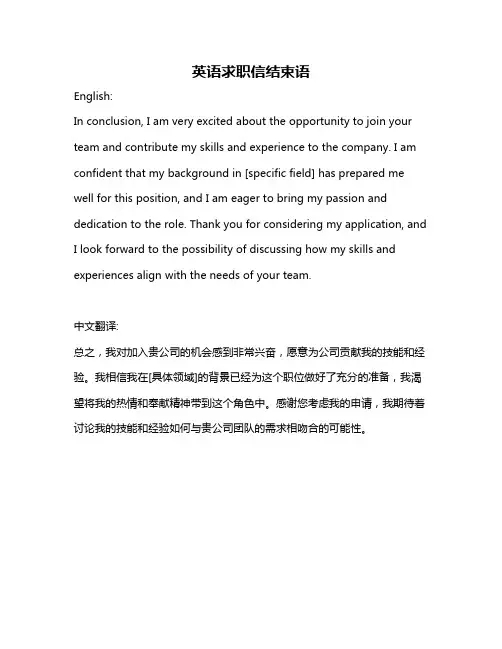 英语求职信结束语

English:

In conclusion, I am very excited about the opportunity to join your team and contribute my skills and experience to the company. I am confident that my background in [specific field] has prepared me well for this position, and I am eager to bring my passion and dedication to the role. Thank you for considering my application, and I look forward to the possibility of discussing how my skills and experiences align with the needs of your team.

中文翻译:

总之，我对加入贵公司的机会感到非常兴奋，愿意为公司贡献我的技能和经验。我相信我在[具体领域]的背景已经为这个职位做好了充分的准备，我渴望将我的热情和奉献精神带到这个角色中。感谢您考虑我的申请，我期待着讨论我的技能和经验如何与贵公司团队的需求相吻合的可能性。